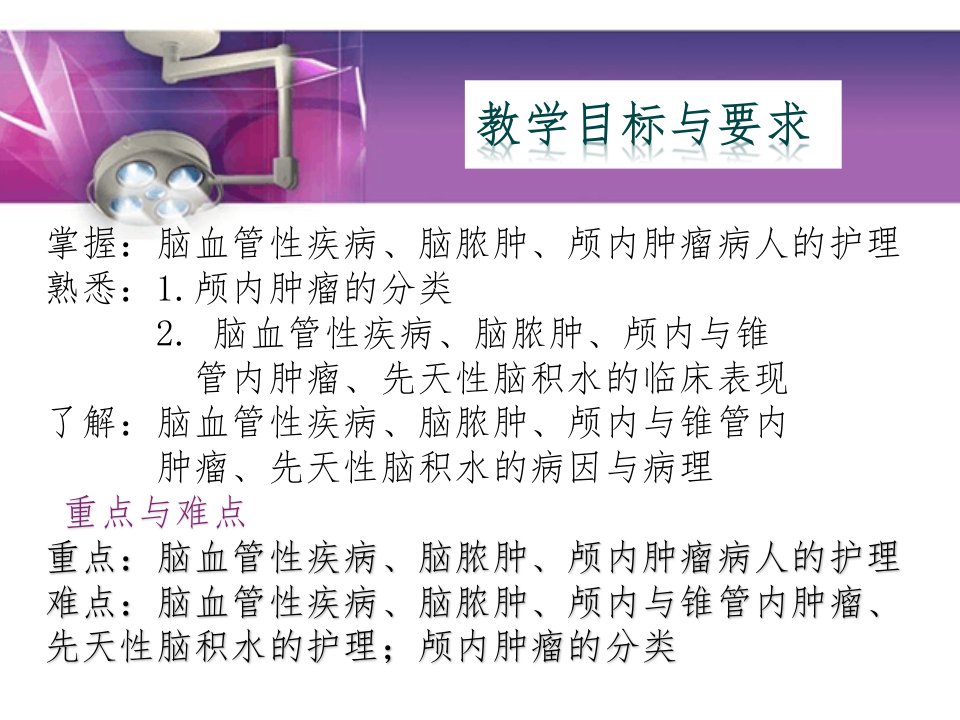 教学目标与要求

掌握：脑血管性疾病、脑脓肿、颅内肿瘤病人的护理
熟悉：1.颅内肿瘤的分类
2.脑血管性疾病、脑脓肿、颅内与锥管内肿瘤、先天性脑积水的临床表现
了解：脑血管性疾病、脑脓肿、颅内与锥管内肿瘤、先天性脑积水的病因与病理

重点与难点
重点：脑血管性疾病、脑脓肿、颅内肿瘤病人的护理
难点：脑血管性疾病、脑脓肿、颅内与锥管内肿瘤、先天性脑积水的护理；颅内肿瘤的分类